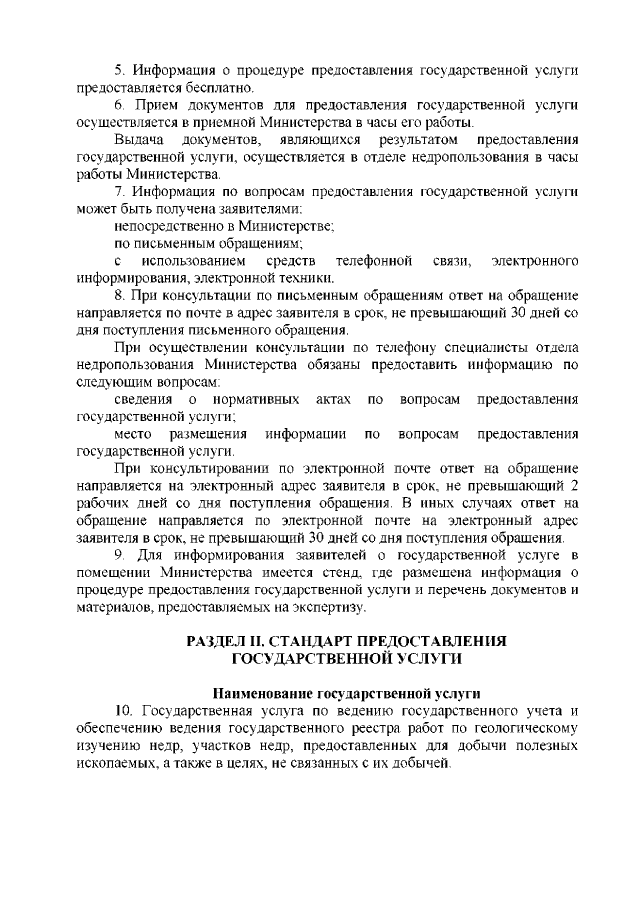 5. Информация о процедуре предоставления государственной услуги предоставляется бесплатно.

6. Прием документов для предоставления государственной услуги осуществляется в приемной Министерства в часы его работы.

Выдача документов, являющихся результатом предоставления государственной услуги, осуществляется в отделе недропользования в часы работы Министерства.

7. Информация по вопросам предоставления государственной услуги может быть получена заявителями:

непосредственно в Министерстве;

по письменным обращениям;

с использованием средств телефонной связи, электронного информирования, электронной техники.

8. При консультации по письменным обращениям ответ на обращение направляется по почте в адрес заявителя в срок, не превышающий 30 дней со дня поступления письменного обращения.

При осуществлении консультации по телефону специалисты отдела недропользования Министерства обязаны предоставить информацию по следующим вопросам:

сведения о нормативных актах по вопросам предоставления государственной услуги;

место размещения информации по вопросам предоставления государственной услуги.

При консультировании по электронной почте ответ на обращение направляется на электронный адрес заявителя в срок, не превышающий 2 рабочих дней со дня поступления обращения. В иных случаях ответ на обращение направляется по электронной почте на электронный адрес заявителя в срок, не превышающий 30 дней со дня поступления обращения.

9. Для информирования заявителей о государственной услуге в помещении Министерства имеется стенд, где размещена информация о процедуре предоставления государственной услуги и перечень документов и материалов, предоставляемых на экспертизу.

РАЗДЕЛ II. СТАНДАРТ ПРЕДОСТАВЛЕНИЯ ГОСУДАРСТВЕННОЙ УСЛУГИ

Наименование государственной услуги

10. Государственная услуга по ведению государственного учета и обеспечению ведения государственного реестра работ по геологическому изучению недр, участков недр, предоставленных для добычи полезных ископаемых, а также в целях, не связанных с их добычей.